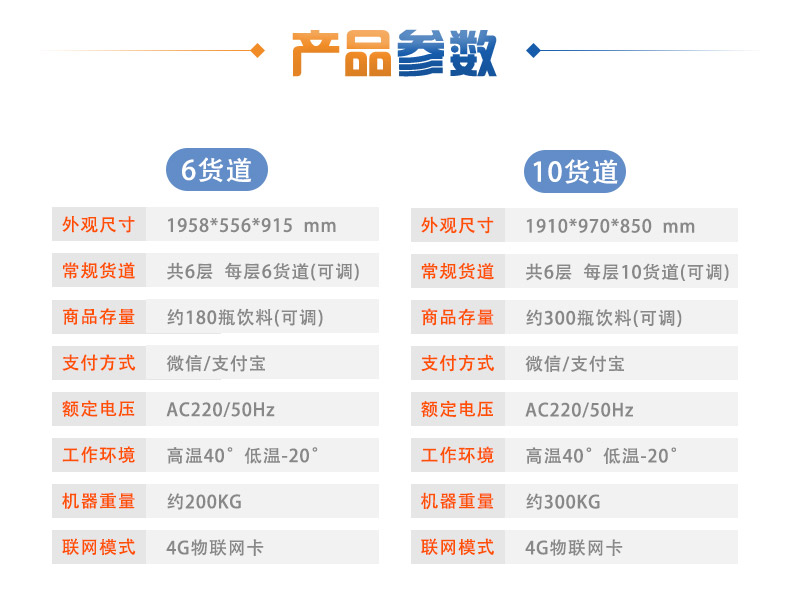 产品参数

6货道

外观尺寸 1958*556*915 mm
常规货道 共6层 每层6货道(可调)
商品存量 约180瓶饮料(可调)
支付方式 微信/支付宝
额定电压 AC220/50Hz
工作环境 高温40° 低温-20°
机器重量 约200KG
联网模式 4G物联网卡

10货道

外观尺寸 1910*970*850 mm
常规货道 共6层 每层10货道(可调)
商品存量 约300瓶饮料(可调)
支付方式 微信/支付宝
额定电压 AC220/50Hz
工作环境 高温40° 低温-20°
机器重量 约300KG
联网模式 4G物联网卡